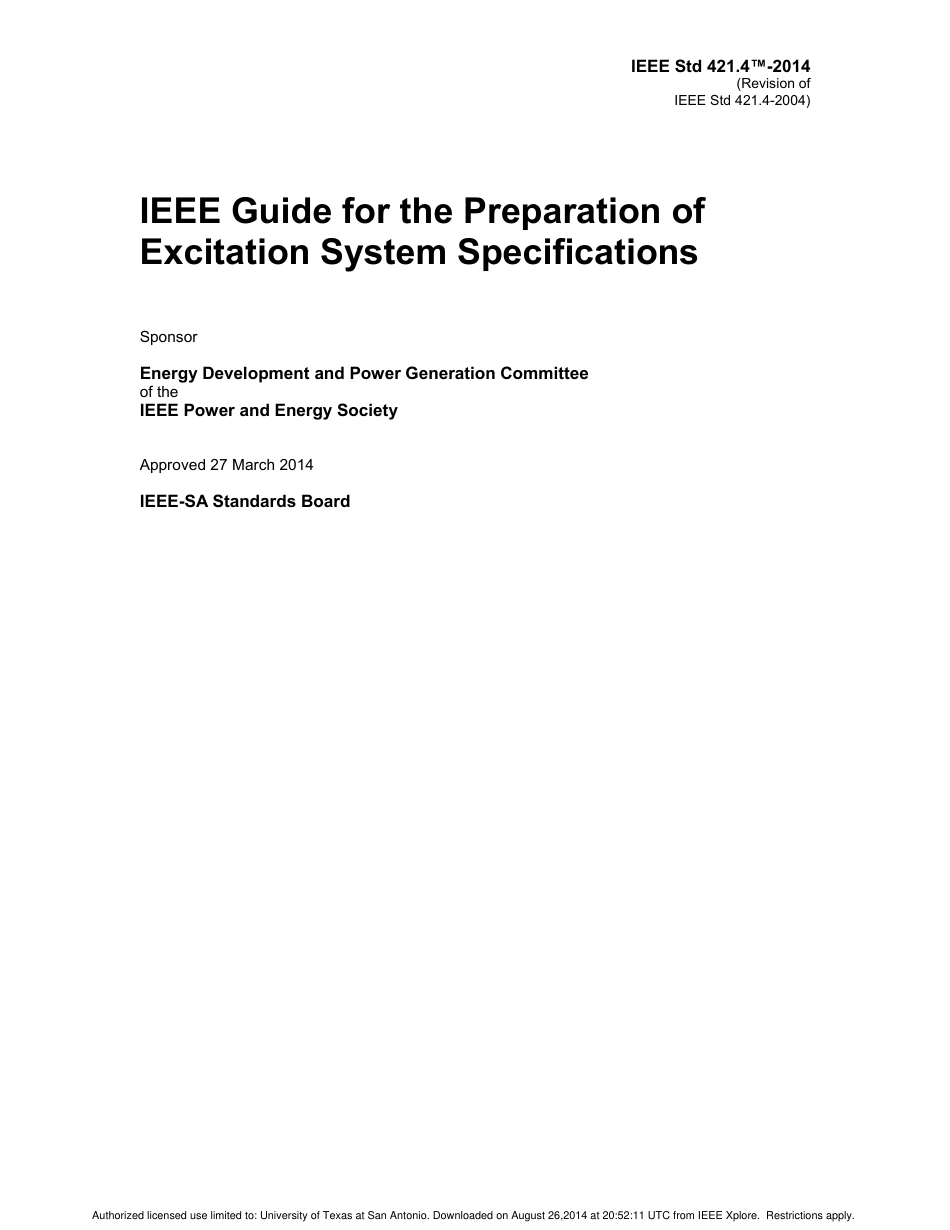 IEEE Std 421.4™-2014
(Revision of
IEEE Std 421.4-2004)

IEEE Guide for the Preparation of Excitation System Specifications

Sponsor

Energy Development and Power Generation Committee
of the
IEEE Power and Energy Society

Approved 27 March 2014

IEEE-SA Standards Board

Authorized licensed use limited to: University of Texas at San Antonio. Downloaded on August 26,2014 at 20:52:11 UTC from IEEE Xplore. Restrictions apply.